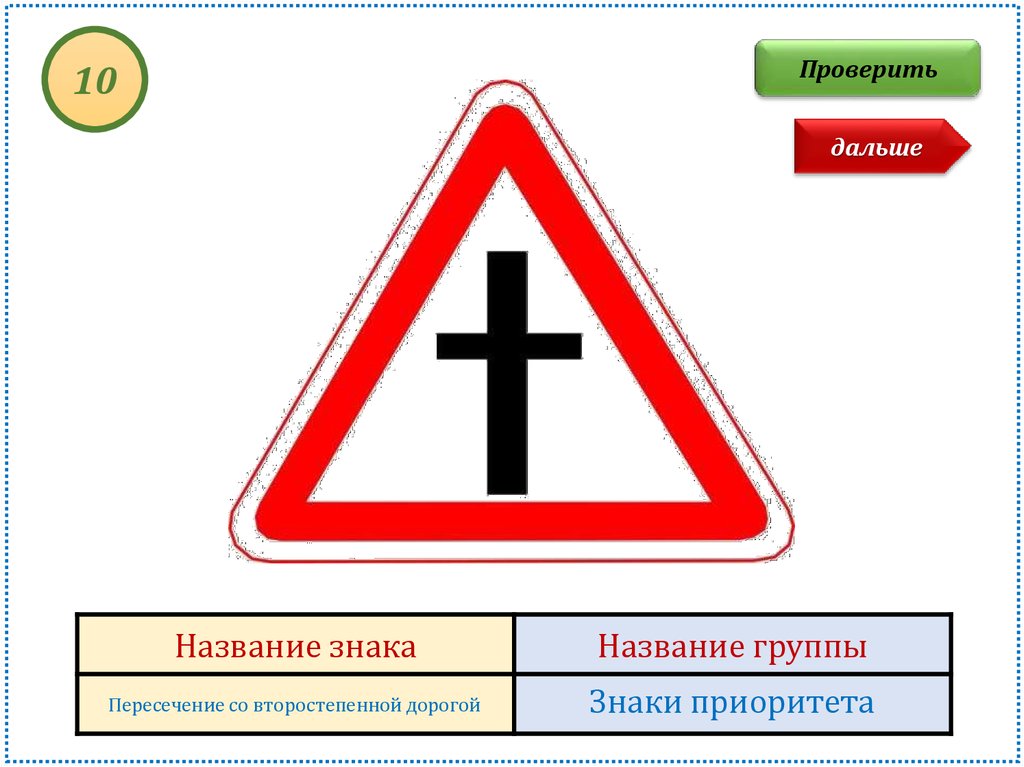 10

Проверить

дальше

| Название знака | Название группы |
|---|---|
| Пересечение со второстепенной дорогой | Знаки приоритета |